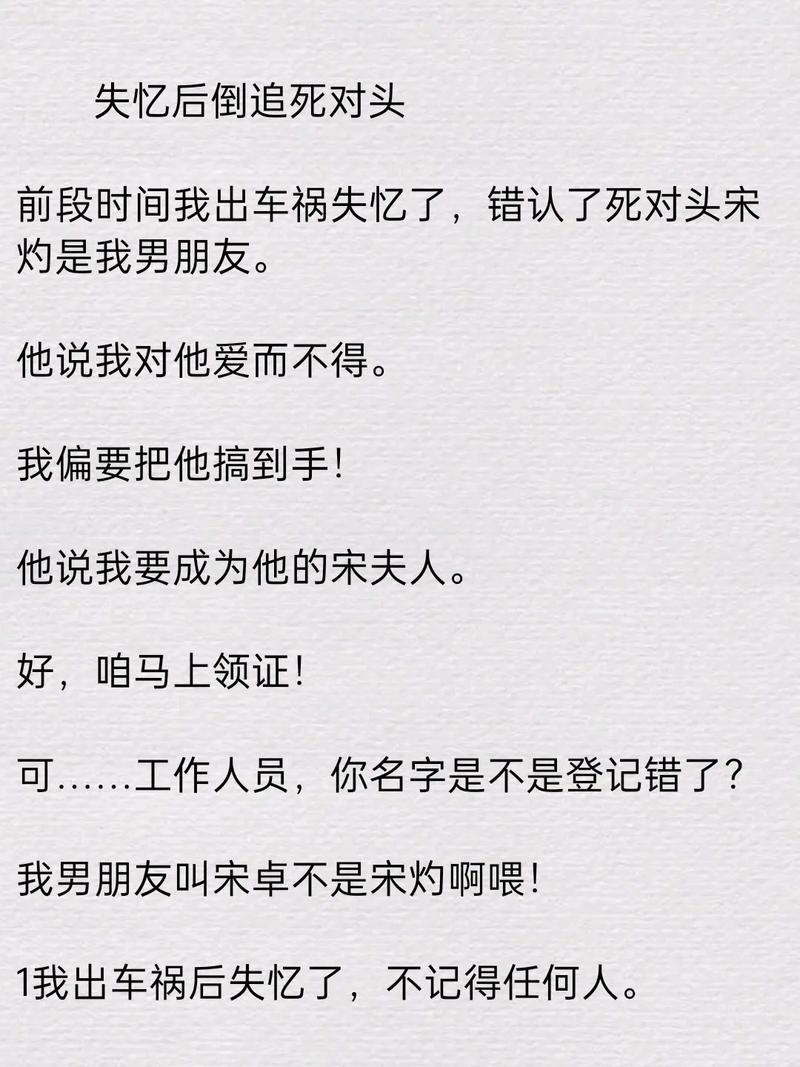 失忆后倒追死对头

前段时间我出车祸失忆了，错认了死对头宋灼是我男朋友。

他说我对他爱而不得。

我偏要把他搞到手！

他说我要成为他的宋夫人。

好，咱马上领证！

可……工作人员，你名字是不是登记错了？

我男朋友叫宋卓不是宋灼啊喂！

1我出车祸后失忆了，不记得任何人。